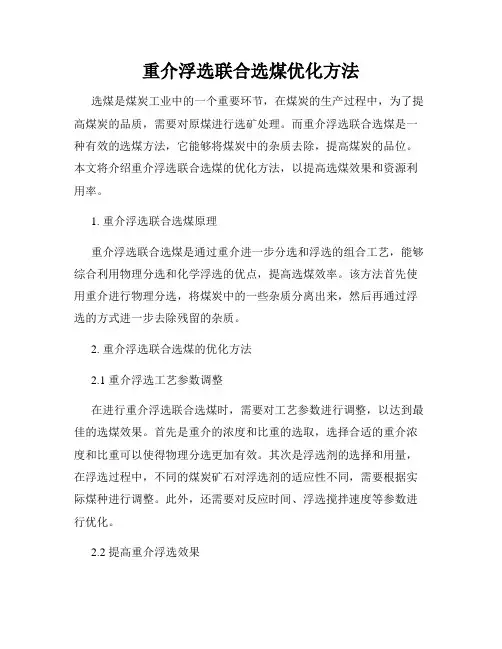 重介浮选联合选煤优化方法

选煤是煤炭工业中的一个重要环节，在煤炭的生产过程中，为了提高煤炭的品质，需要对原煤进行选矿处理。而重介浮选联合选煤是一种有效的选煤方法，它能够将煤炭中的杂质去除，提高煤炭的品位。本文将介绍重介浮选联合选煤的优化方法，以提高选煤效果和资源利用率。

1. 重介浮选联合选煤原理

重介浮选联合选煤是通过重介进一步分选和浮选的组合工艺，能够综合利用物理分选和化学浮选的优点，提高选煤效率。该方法首先使用重介进行物理分选，将煤炭中的一些杂质分离出来，然后再通过浮选的方式进一步去除残留的杂质。

2. 重介浮选联合选煤的优化方法

2.1 重介浮选工艺参数调整

在进行重介浮选联合选煤时，需要对工艺参数进行调整，以达到最佳的选煤效果。首先是重介的浓度和比重的选取，选择合适的重介浓度和比重可以使得物理分选更加有效。其次是浮选剂的选择和用量，在浮选过程中，不同的煤炭矿石对浮选剂的适应性不同，需要根据实际煤种进行调整。此外，还需要对反应时间、浮选搅拌速度等参数进行优化。

2.2 提高重介浮选效果